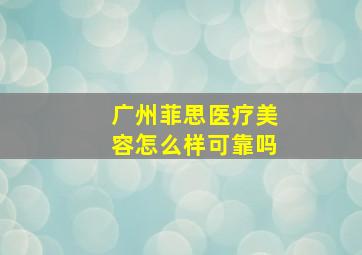 广州菲思医疗美容怎么样可靠吗